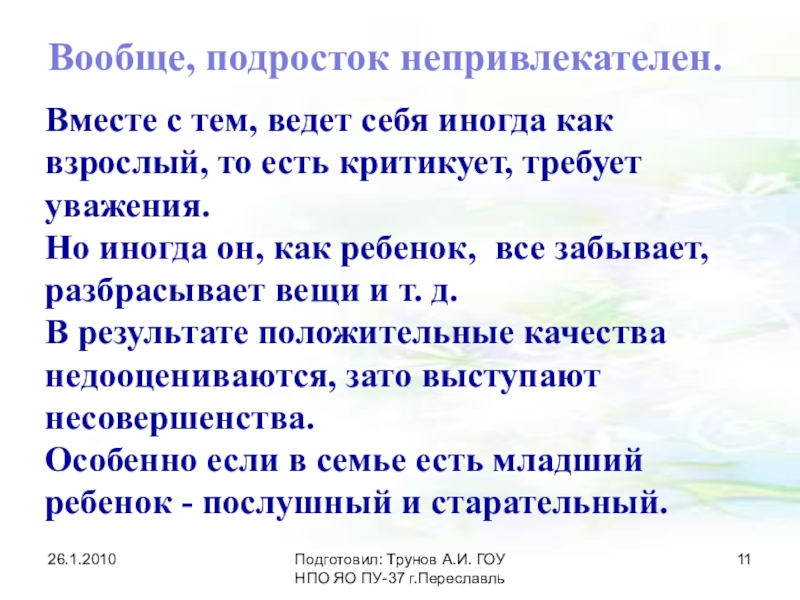 Вообще, подросток непривлекателен.

Вместе с тем, ведет себя иногда как взрослый, то есть критикует, требует уважения.

Но иногда он, как ребенок,  все забывает, разбрасывает вещи и т. д.

В результате положительные качества недооцениваются, зато выступают несовершенства.

Особенно если в семье есть младший ребенок - послушный и старательный.

26.1.2010

Подготовил: Трунов А.И. ГОУ
НПО ЯО ПУ-37 г.Переславль

11